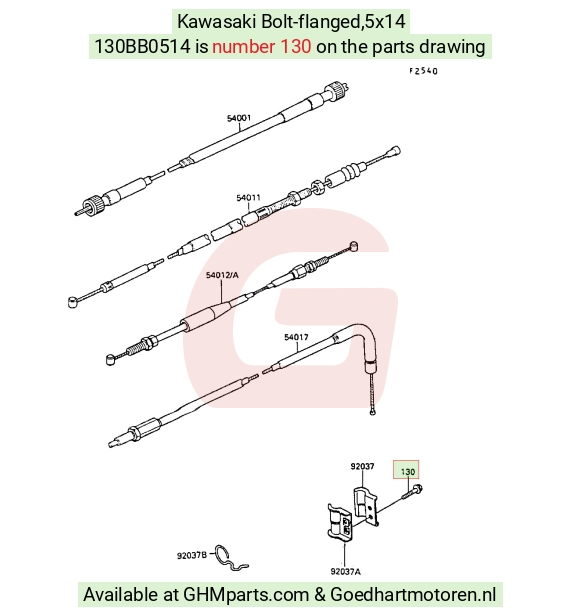 Kawasaki Bolt-flanged,5x14
130BB0514 is number 130 on the parts drawing

F2540

54001

54011

54012/A

54017

92037

130

92037B

92037A

Available at GHMparts.com & Goedhartmotoren.nl